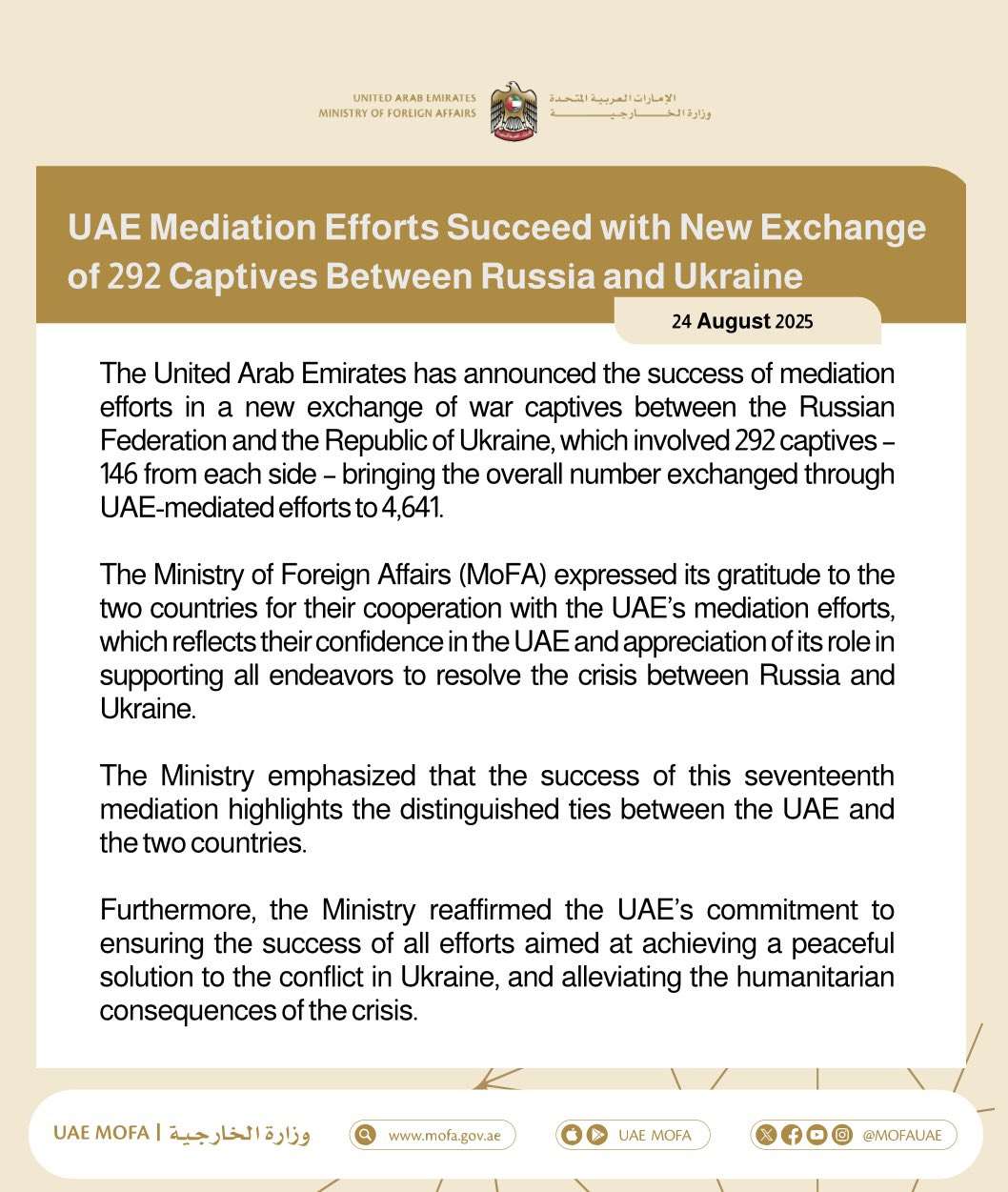 UNITED ARAB EMIRATES
MINISTRY OF FOREIGN AFFAIRS

الإمارات العربية المتحدة
وزارة الخارجية

UAE Mediation Efforts Succeed with New Exchange of 292 Captives Between Russia and Ukraine

24 August 2025

The United Arab Emirates has announced the success of mediation efforts in a new exchange of war captives between the Russian Federation and the Republic of Ukraine, which involved 292 captives – 146 from each side – bringing the overall number exchanged through UAE-mediated efforts to 4,641.

The Ministry of Foreign Affairs (MoFA) expressed its gratitude to the two countries for their cooperation with the UAE's mediation efforts, which reflects their confidence in the UAE and appreciation of its role in supporting all endeavors to resolve the crisis between Russia and Ukraine.

The Ministry emphasized that the success of this seventeenth mediation highlights the distinguished ties between the UAE and the two countries.

Furthermore, the Ministry reaffirmed the UAE's commitment to ensuring the success of all efforts aimed at achieving a peaceful solution to the conflict in Ukraine, and alleviating the humanitarian consequences of the crisis.

UAE MOFA | وزارة الخارجية

www.mofa.gov.ae

UAE MOFA

@MOFAUAE